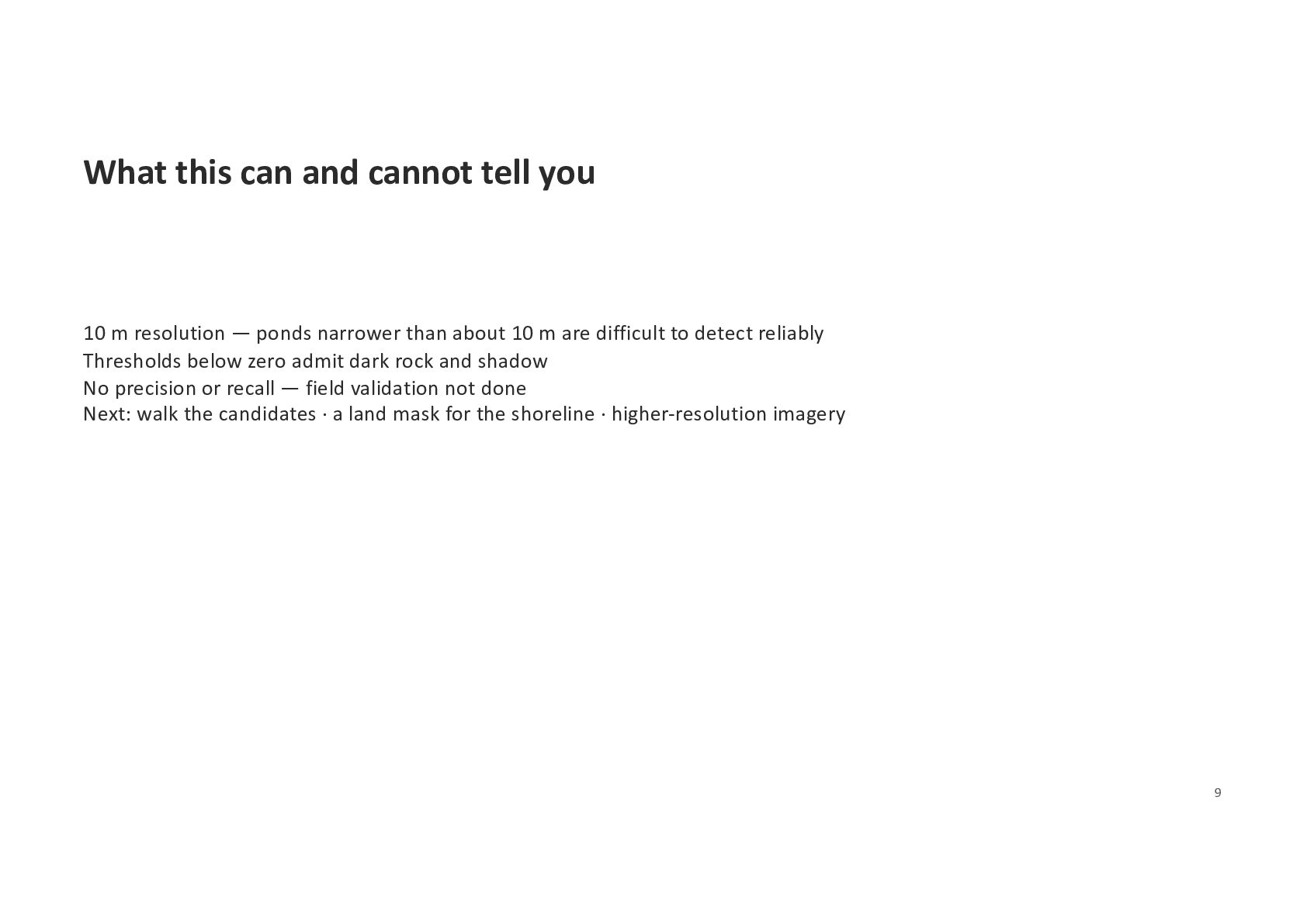 What this can and cannot tell you

10 m resolution — ponds narrower than about 10 m are difficult to detect reliably
Thresholds below zero admit dark rock and shadow
No precision or recall — field validation not done
Next: walk the candidates · a land mask for the shoreline · higher-resolution imagery

9